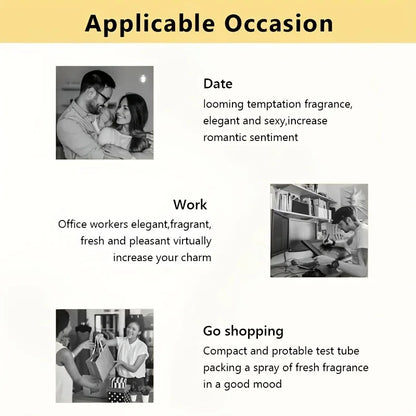 Applicable Occasion

Date
looming temptation fragrance, elegant and sexy,increase romantic sentiment

Work
Office workers elegant,fragrant, fresh and pleasant virtually increase your charm

Go shopping
Compact and protable test tube packing a spray of fresh fragrance in a good mood